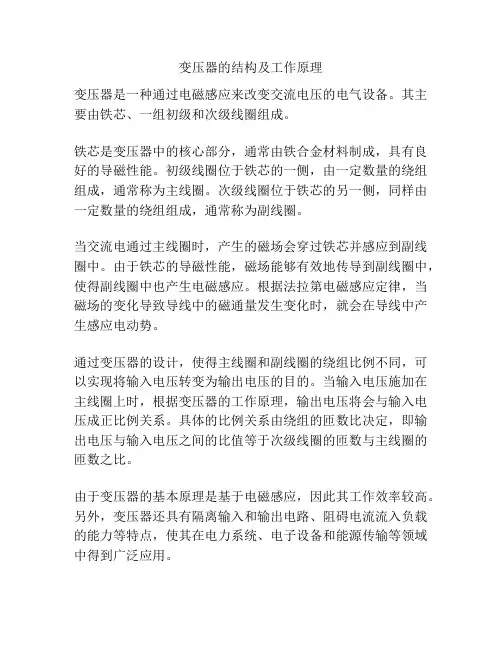 变压器的结构及工作原理

变压器是一种通过电磁感应来改变交流电压的电气设备。其主要由铁芯、一组初级和次级线圈组成。

铁芯是变压器中的核心部分，通常由铁合金材料制成，具有良好的导磁性能。初级线圈位于铁芯的一侧，由一定数量的绕组组成，通常称为主线圈。次级线圈位于铁芯的另一侧，同样由一定数量的绕组组成，通常称为副线圈。

当交流电通过主线圈时，产生的磁场会穿过铁芯并感应到副线圈中。由于铁芯的导磁性能，磁场能够有效地传导到副线圈中，使得副线圈中也产生电磁感应。根据法拉第电磁感应定律，当磁场的变化导致导线中的磁通量发生变化时，就会在导线中产生感应电动势。

通过变压器的设计，使得主线圈和副线圈的绕组比例不同，可以实现将输入电压转变为输出电压的目的。当输入电压施加在主线圈上时，根据变压器的工作原理，输出电压将会与输入电压成正比例关系。具体的比例关系由绕组的匝数比决定，即输出电压与输入电压之间的比值等于次级线圈的匝数与主线圈的匝数之比。

由于变压器的基本原理是基于电磁感应，因此其工作效率较高。另外，变压器还具有隔离输入和输出电路、阻碍电流流入负载的能力等特点，使其在电力系统、电子设备和能源传输等领域中得到广泛应用。